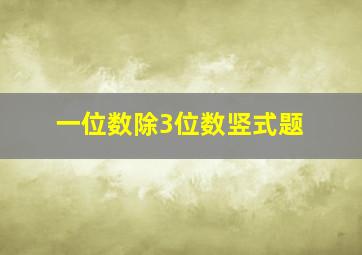 一位数除3位数竖式题